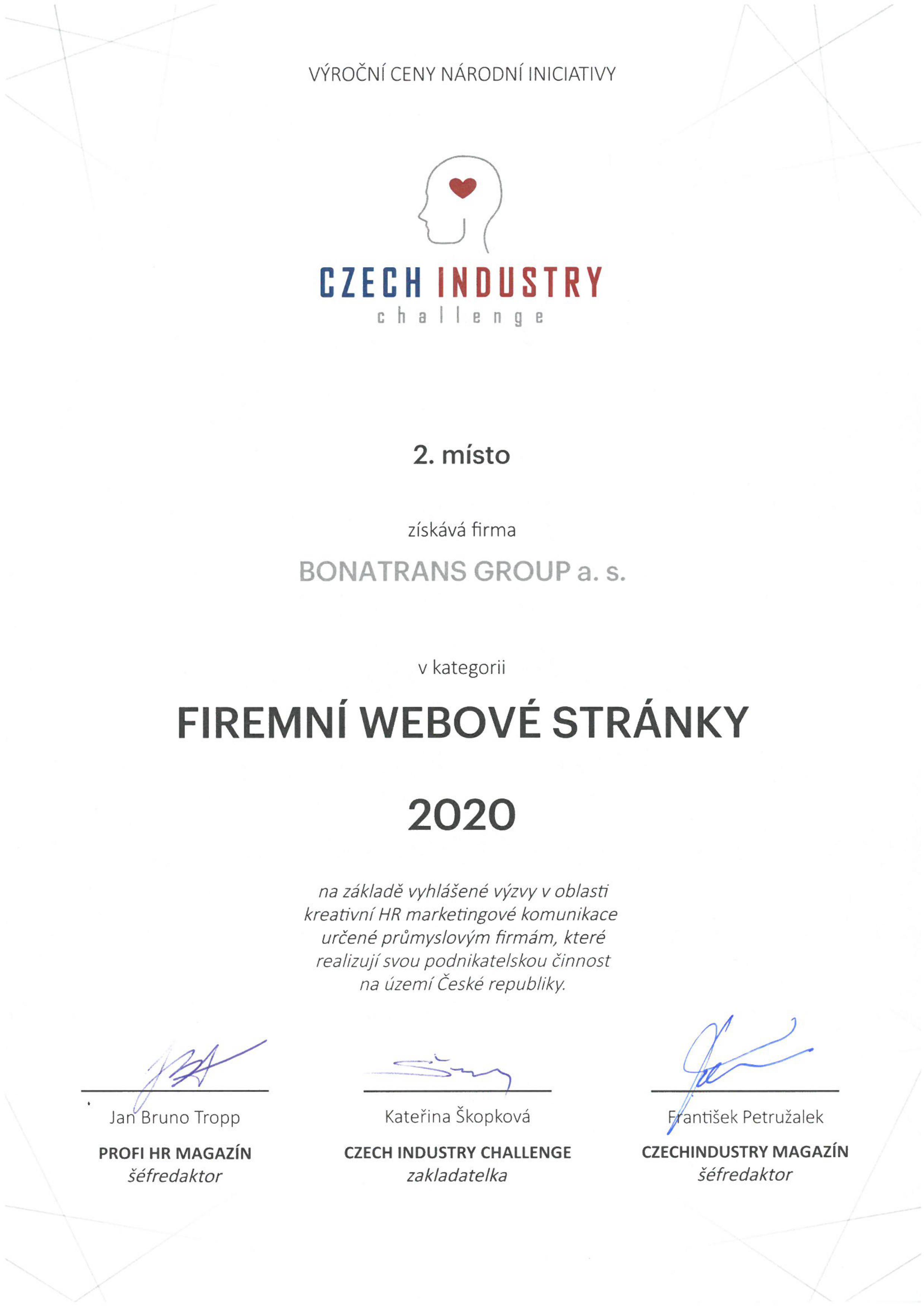 VÝROČNÍ CENY NÁRODNÍ INICIATIVY

CZECH INDUSTRY
challenge

2. místo

získává firma

BONATRANS GROUP a. s.

v kategorii

FIREMNÍ WEBOVÉ STRÁNKY

2020

na základě vyhlášené výzvy v oblasti kreativní HR marketingové komunikace určené průmyslovým firmám, které realizují svou podnikatelskou činnost na území České republiky.

Jan Bruno Tropp
PROFI HR MAGAZÍN
šéfredaktor

Kateřina Škopková
CZECH INDUSTRY CHALLENGE
zakladatelka

František Petružalek
CZECHINDUSTRY MAGAZÍN
šéfredaktor